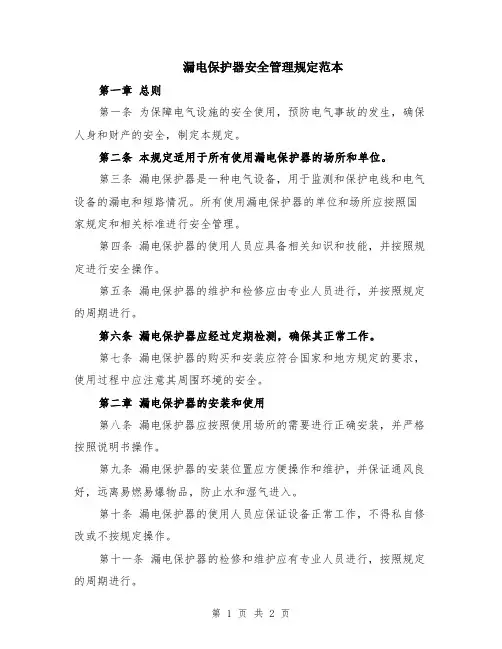 漏电保护器安全管理规定范本

第一章 总则

第一条 为保障电气设施的安全使用，预防电气事故的发生，确保人身和财产的安全，制定本规定。

第二条 本规定适用于所有使用漏电保护器的场所和单位。

第三条 漏电保护器是一种电气设备，用于监测和保护电线和电气设备的漏电和短路情况。所有使用漏电保护器的单位和场所应按照国家规定和相关标准进行安全管理。

第四条 漏电保护器的使用人员应具备相关知识和技能，并按照规定进行安全操作。

第五条 漏电保护器的维护和检修应由专业人员进行，并按照规定的周期进行。

第六条 漏电保护器应经过定期检测，确保其正常工作。

第七条 漏电保护器的购买和安装应符合国家和地方规定的要求，使用过程中应注意其周围环境的安全。

第二章 漏电保护器的安装和使用

第八条 漏电保护器应按照使用场所的需要进行正确安装，并严格按照说明书操作。

第九条 漏电保护器的安装位置应方便操作和维护，并保证通风良好，远离易燃易爆物品，防止水和湿气进入。

第十条 漏电保护器的使用人员应保证设备正常工作，不得私自修改或不按规定操作。

第十一条 漏电保护器的检修和维护应有专业人员进行，按照规定的周期进行。

第 1 页 共 2 页